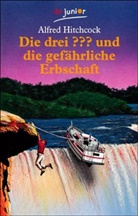 dtv junior

Alfred Hitchcock

Die drei ??? und die gefährliche Erbschaft